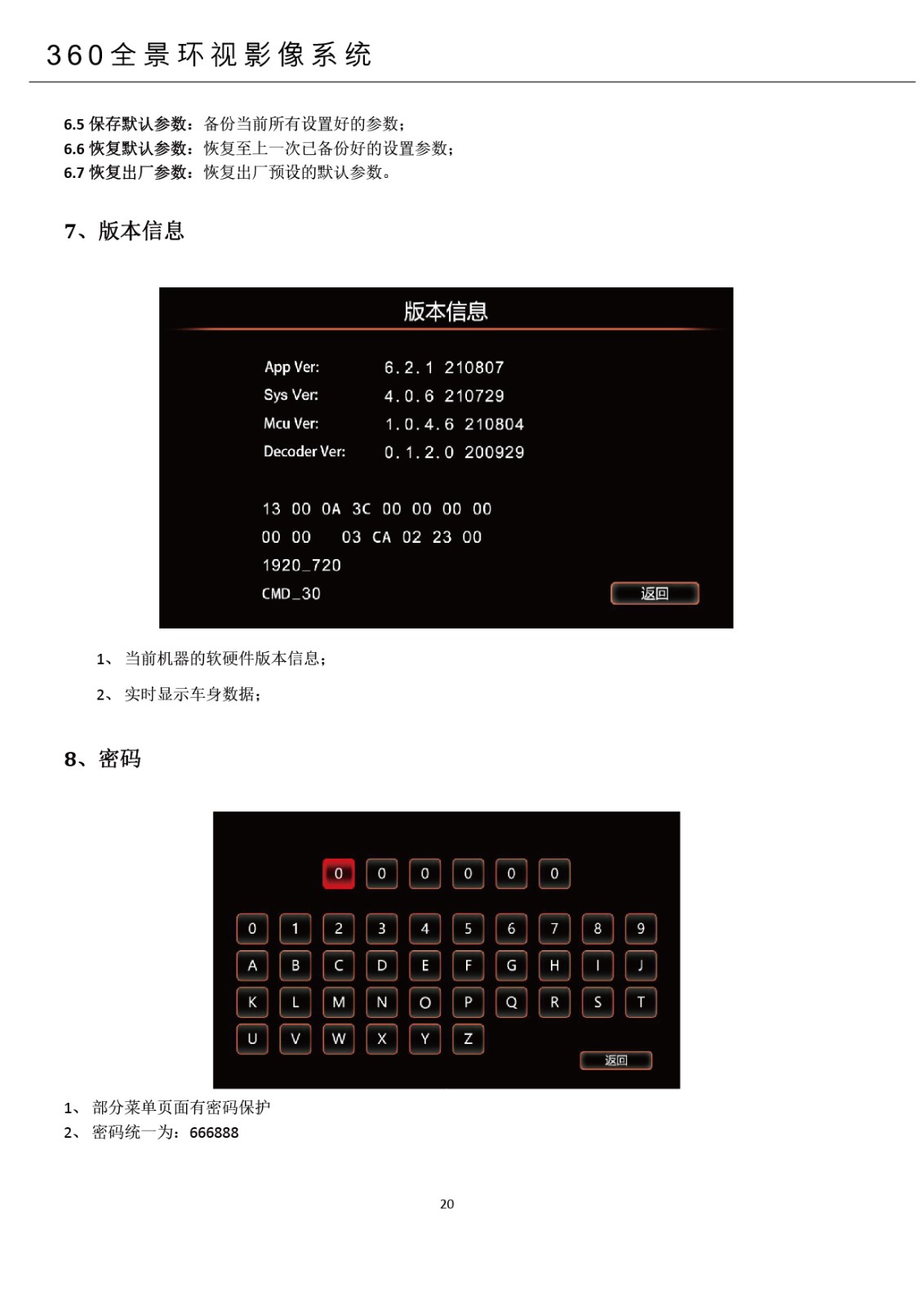 360全景环视影像系统

6.5 保存默认参数：备份当前所有设置好的参数；
6.6 恢复默认参数：恢复至上一次已备份好的设置参数；
6.7 恢复出厂参数：恢复出厂预设的默认参数。

7、版本信息

版本信息

App Ver: 6.2.1 210807
Sys Ver: 4.0.6 210729
Mcu Ver: 1.0.4.6 210804
Decoder Ver: 0.1.2.0 200929

13 00 0A 3C 00 00 00 00
00 00 03 CA 02 23 00
1920_720
CMD_30

返回

1、当前机器的软硬件版本信息；

2、实时显示车身数据；

8、密码

0 0 0 0 0 0

0 1 2 3 4 5 6 7 8 9
A B C D E F G H I J
K L M N O P Q R S T
U V W X Y Z

返回

1、部分菜单页面有密码保护
2、密码统一为：666888

20